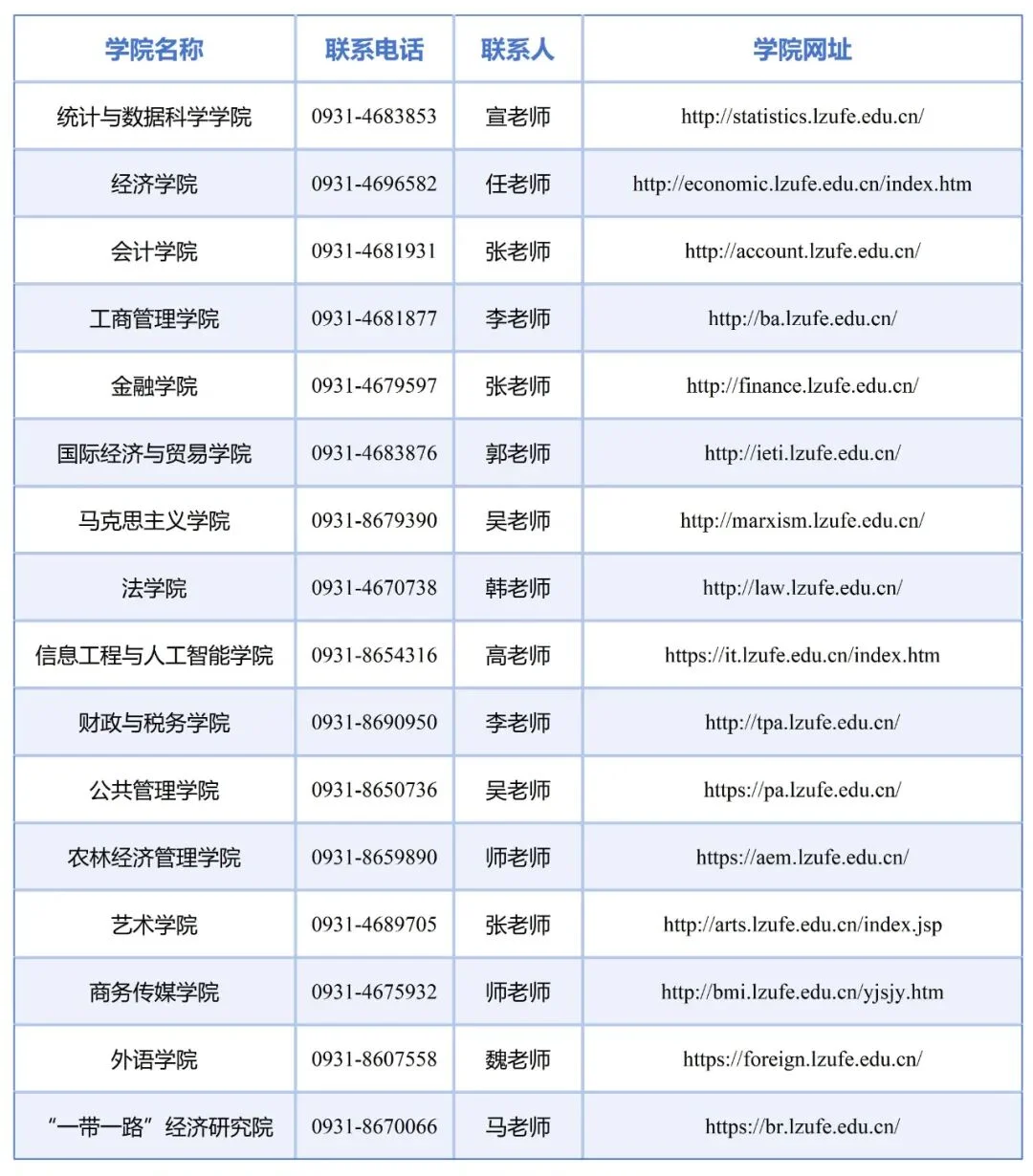 | 学院名称 | 联系电话 | 联系人 | 学院网址 |
|---|---|---|---|
| 统计与数据科学学院 | 0931-4683853 | 宣老师 | http://statistics.lzufe.edu.cn/ |
| 经济学院 | 0931-4696582 | 任老师 | http://economic.lzufe.edu.cn/index.htm |
| 会计学院 | 0931-4681931 | 张老师 | http://account.lzufe.edu.cn/ |
| 工商管理学院 | 0931-4681877 | 李老师 | http://ba.lzufe.edu.cn/ |
| 金融学院 | 0931-4679597 | 张老师 | http://finance.lzufe.edu.cn/ |
| 国际经济与贸易学院 | 0931-4683876 | 郭老师 | http://ieti.lzufe.edu.cn/ |
| 马克思主义学院 | 0931-8679390 | 吴老师 | http://marxism.lzufe.edu.cn/ |
| 法学院 | 0931-4670738 | 韩老师 | http://law.lzufe.edu.cn/ |
| 信息工程与人工智能学院 | 0931-8654316 | 高老师 | https://it.lzufe.edu.cn/index.htm |
| 财政与税务学院 | 0931-8690950 | 李老师 | http://tpa.lzufe.edu.cn/ |
| 公共管理学院 | 0931-8650736 | 吴老师 | https://pa.lzufe.edu.cn/ |
| 农林经济管理学院 | 0931-8659890 | 师老师 | https://aem.lzufe.edu.cn/ |
| 艺术学院 | 0931-4689705 | 张老师 | http://arts.lzufe.edu.cn/index.jsp |
| 商务传媒学院 | 0931-4675932 | 师老师 | http://bmi.lzufe.edu.cn/yjsjy.htm |
| 外语学院 | 0931-8607558 | 魏老师 | https://foreign.lzufe.edu.cn/ |
| “一带一路”经济研究院 | 0931-8670066 | 马老师 | https://br.lzufe.edu.cn/ |